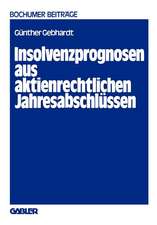 BOCHUMER BEITRÄGE

Günther Gebhardt

Insolvenzprognosen aus aktienrechtlichen Jahresabschlüssen

GABLER